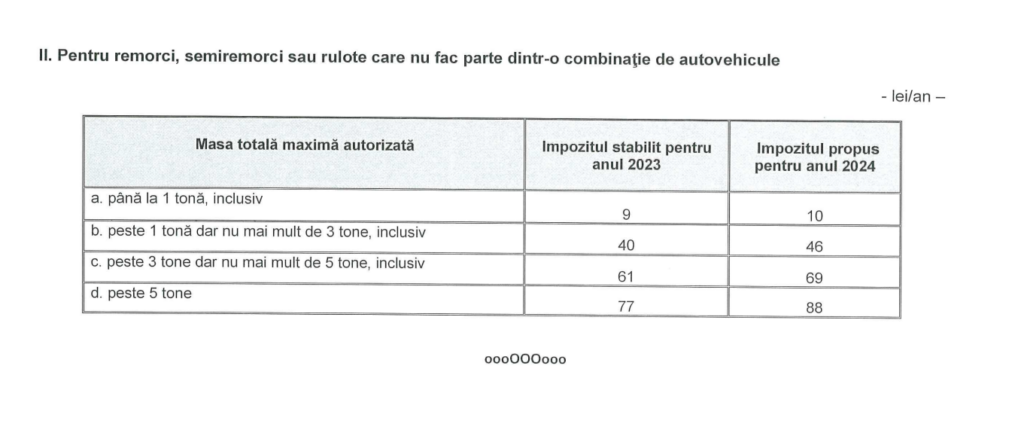 II. Pentru remorci, semiremorci sau rulote care nu fac parte dintr-o combinaţie de autovehicule

- lei/an –

| Masa totală maximă autorizată | Impozitul stabilit pentru anul 2023 | Impozitul propus pentru anul 2024 |
|---|---|---|
| a. până la 1 tonă, inclusiv | 9 | 10 |
| b. peste 1 tonă dar nu mai mult de 3 tone, inclusiv | 40 | 46 |
| c. peste 3 tone dar nu mai mult de 5 tone, inclusiv | 61 | 69 |
| d. peste 5 tone | 77 | 88 |

oooOOOooo